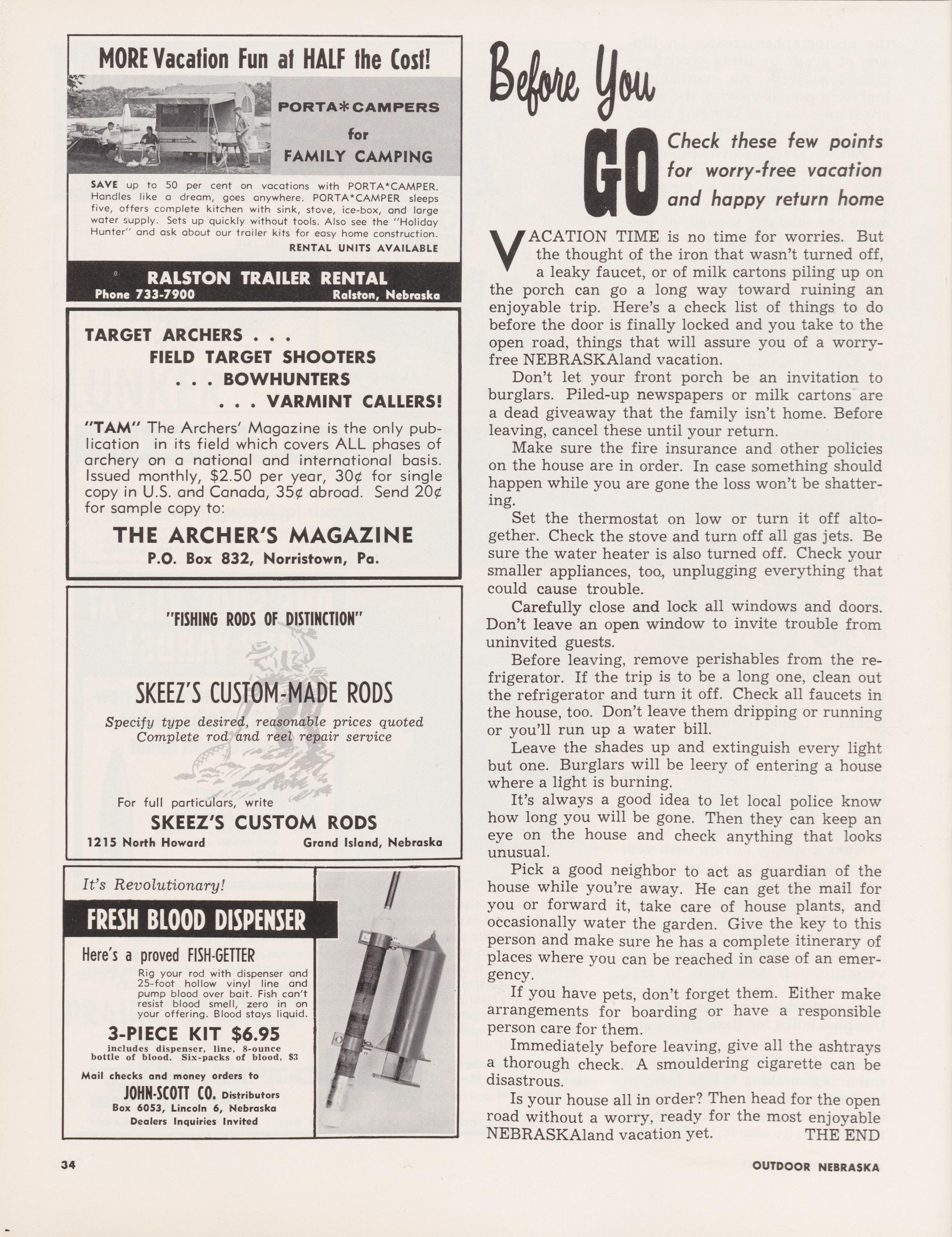 MORE Vacation Fun at HALF the Cost!

PORTA*CAMPERS
for
FAMILY CAMPING

SAVE up to 50 per cent on vacations with PORTA*CAMPER. Handles like a dream, goes anywhere. PORTA*CAMPER sleeps five, offers complete kitchen with sink, stove, ice-box, and large water supply. Sets up quickly without tools. Also see the "Holiday Hunter" and ask about our trailer kits for easy home construction.

RENTAL UNITS AVAILABLE

RALSTON TRAILER RENTAL
Phone 733-7900
Ralston, Nebraska

TARGET ARCHERS . . .
FIELD TARGET SHOOTERS
. . . BOWHUNTERS
. . . VARMINT CALLERS!

"TAM" The Archers' Magazine is the only publication in its field which covers ALL phases of archery on a national and international basis. Issued monthly, $2.50 per year, 30¢ for single copy in U.S. and Canada, 35¢ abroad. Send 20¢ for sample copy to:

THE ARCHER'S MAGAZINE
P.O. Box 832, Norristown, Pa.

"FISHING RODS OF DISTINCTION"

SKEEZ'S CUSTOM-MADE RODS

Specify type desired, reasonable prices quoted
Complete rod and reel repair service

For full particulars, write
SKEEZ'S CUSTOM RODS
1215 North Howard
Grand Island, Nebraska

It's Revolutionary!

FRESH BLOOD DISPENSER

Here's a proved FISH-GETTER

Rig your rod with dispenser and 25-foot hollow vinyl line and pump blood over bait. Fish can't resist blood smell, zero in on your offering. Blood stays liquid.

3-PIECE KIT $6.95
includes dispenser, line, 8-ounce bottle of blood. Six-packs of blood, $3

Mail checks and money orders to
JOHN-SCOTT CO. Distributors
Box 6053, Lincoln 6, Nebraska
Dealers Inquiries Invited

Before You
GO
Check these few points for worry-free vacation and happy return home

VACATION TIME is no time for worries. But the thought of the iron that wasn't turned off, a leaky faucet, or of milk cartons piling up on the porch can go a long way toward ruining an enjoyable trip. Here's a check list of things to do before the door is finally locked and you take to the open road, things that will assure you of a worry-free NEBRASKAland vacation.

Don't let your front porch be an invitation to burglars. Piled-up newspapers or milk cartons are a dead giveaway that the family isn't home. Before leaving, cancel these until your return.

Make sure the fire insurance and other policies on the house are in order. In case something should happen while you are gone the loss won't be shattering.

Set the thermostat on low or turn it off altogether. Check the stove and turn off all gas jets. Be sure the water heater is also turned off. Check your smaller appliances, too, unplugging everything that could cause trouble.

Carefully close and lock all windows and doors. Don't leave an open window to invite trouble from uninvited guests.

Before leaving, remove perishables from the refrigerator. If the trip is to be a long one, clean out the refrigerator and turn it off. Check all faucets in the house, too. Don't leave them dripping or running or you'll run up a water bill.

Leave the shades up and extinguish every light but one. Burglars will be leery of entering a house where a light is burning.

It's always a good idea to let local police know how long you will be gone. Then they can keep an eye on the house and check anything that looks unusual.

Pick a good neighbor to act as guardian of the house while you're away. He can get the mail for you or forward it, take care of house plants, and occasionally water the garden. Give the key to this person and make sure he has a complete itinerary of places where you can be reached in case of an emergency.

If you have pets, don't forget them. Either make arrangements for boarding or have a responsible person care for them.

Immediately before leaving, give all the ashtrays a thorough check. A smouldering cigarette can be disastrous.

Is your house all in order? Then head for the open road without a worry, ready for the most enjoyable NEBRASKAland vacation yet. THE END

34
OUTDOOR NEBRASKA